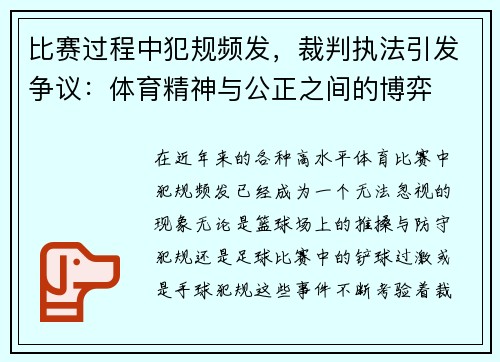 比赛过程中犯规频发，裁判执法引发争议：体育精神与公正之间的博弈

在近年来的各种高水平体育比赛中犯规频发已经成为一个无法忽视的现象无论是篮球场上的推搡与防守犯规还是足球比赛中的铲球过激或是手球犯规这些事件不断考验着裁